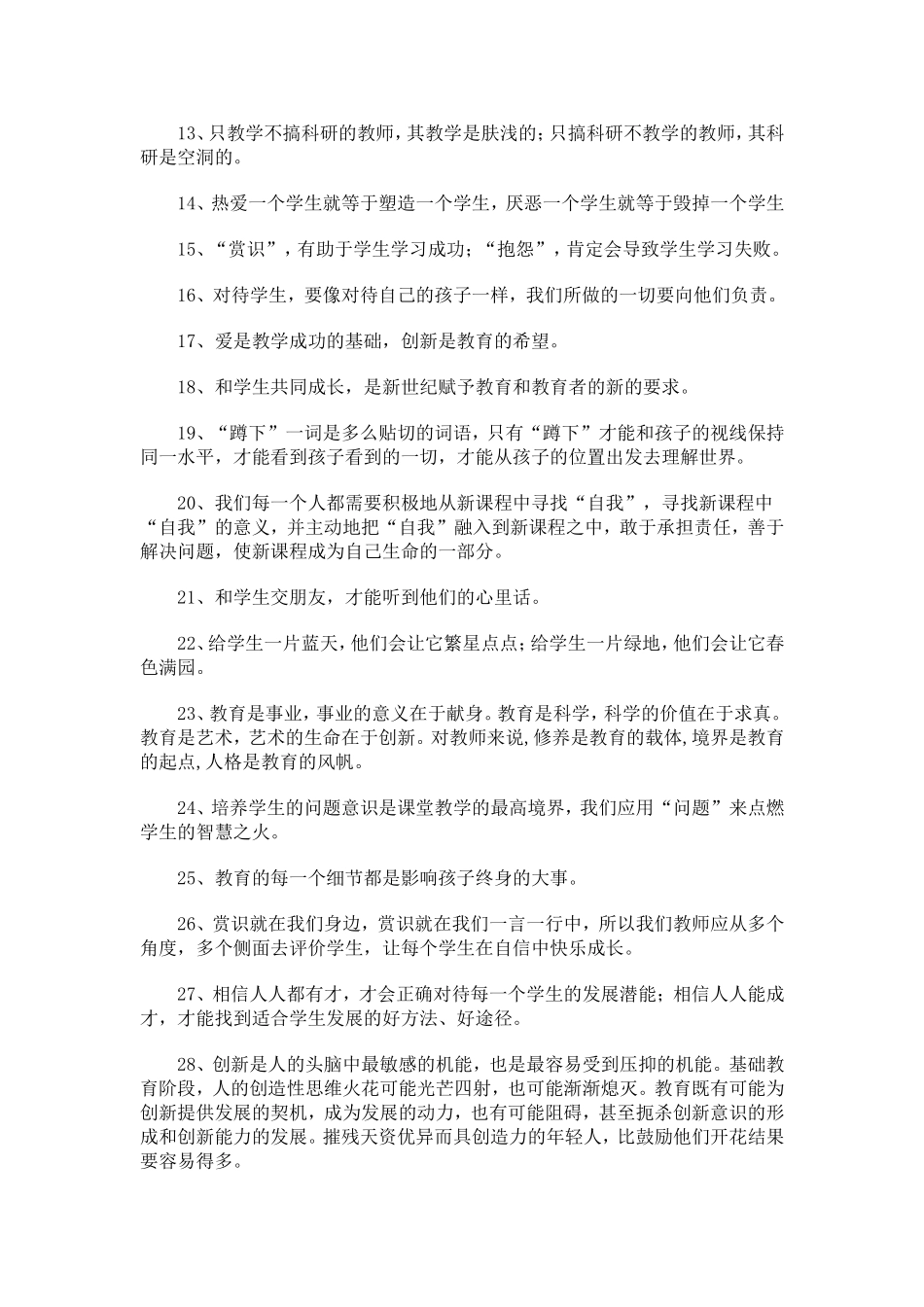 13、只教学不搞科研的教师，其教学是肤浅的；只搞科研不教学的教师，其科研是空洞的。

14、热爱一个学生就等于塑造一个学生，厌恶一个学生就等于毁掉一个学生

15、“赏识”，有助于学生学习成功；“抱怨”，肯定会导致学生学习失败。

16、对待学生，要像对待自己的孩子一样，我们所做的一切要向他们负责。

17、爱是教学成功的基础，创新是教育的希望。

18、和学生共同成长，是新世纪赋予教育和教育者的新的要求。

19、“蹲下”一词是多么贴切的词语，只有“蹲下”才能和孩子的视线保持同一水平，才能看到孩子看到的一切，才能从孩子的位置出发去理解世界。

20、我们每一个人都需要积极地从新课程中寻找“自我”，寻找新课程中“自我”的意义，并主动地把“自我”融入到新课程之中，敢于承担责任，善于解决问题，使新课程成为自己生命的一部分。

21、和学生交朋友，才能听到他们的心里话。

22、给学生一片蓝天，他们会让它繁星点点；给学生一片绿地，他们会让它春色满园。

23、教育是事业，事业的意义在于献身。教育是科学，科学的价值在于求真。教育是艺术，艺术的生命在于创新。对教师来说,修养是教育的载体,境界是教育的起点,人格是教育的风帆。

24、培养学生的问题意识是课堂教学的最高境界，我们应用“问题”来点燃学生的智慧之火。

25、教育的每一个细节都是影响孩子终身的大事。

26、赏识就在我们身边，赏识就在我们一言一行中，所以我们教师应从多个角度，多个侧面去评价学生，让每个学生在自信中快乐成长。

27、相信人人都有才，才会正确对待每一个学生的发展潜能；相信人人能成才，才能找到适合学生发展的好方法、好途径。

28、创新是人的头脑中最敏感的机能，也是最容易受到压抑的机能。基础教育阶段，人的创造性思维火花可能光芒四射，也可能渐渐熄灭。教育既有可能为创新提供发展的契机，成为发展的动力，也有可能阻碍，甚至扼杀创新意识的形成和创新能力的发展。摧残天资优异而具创造力的年轻人，比鼓励他们开花结果要容易得多。